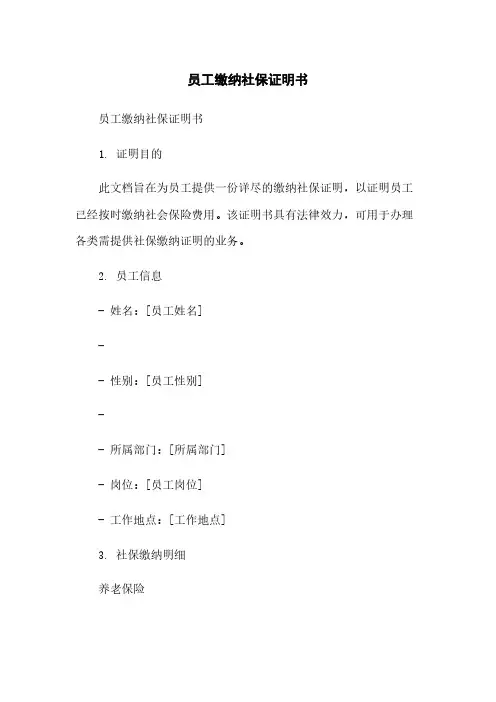 员工缴纳社保证明书

员工缴纳社保证明书

1. 证明目的

此文档旨在为员工提供一份详尽的缴纳社保证明，以证明员工已经按时缴纳社会保险费用。该证明书具有法律效力，可用于办理各类需提供社保缴纳证明的业务。

2. 员工信息

- 姓名：[员工姓名]

-

- 性别：[员工性别]

-

- 所属部门：[所属部门]

- 岗位：[员工岗位]

- 工作地点：[工作地点]

3. 社保缴纳明细

养老保险